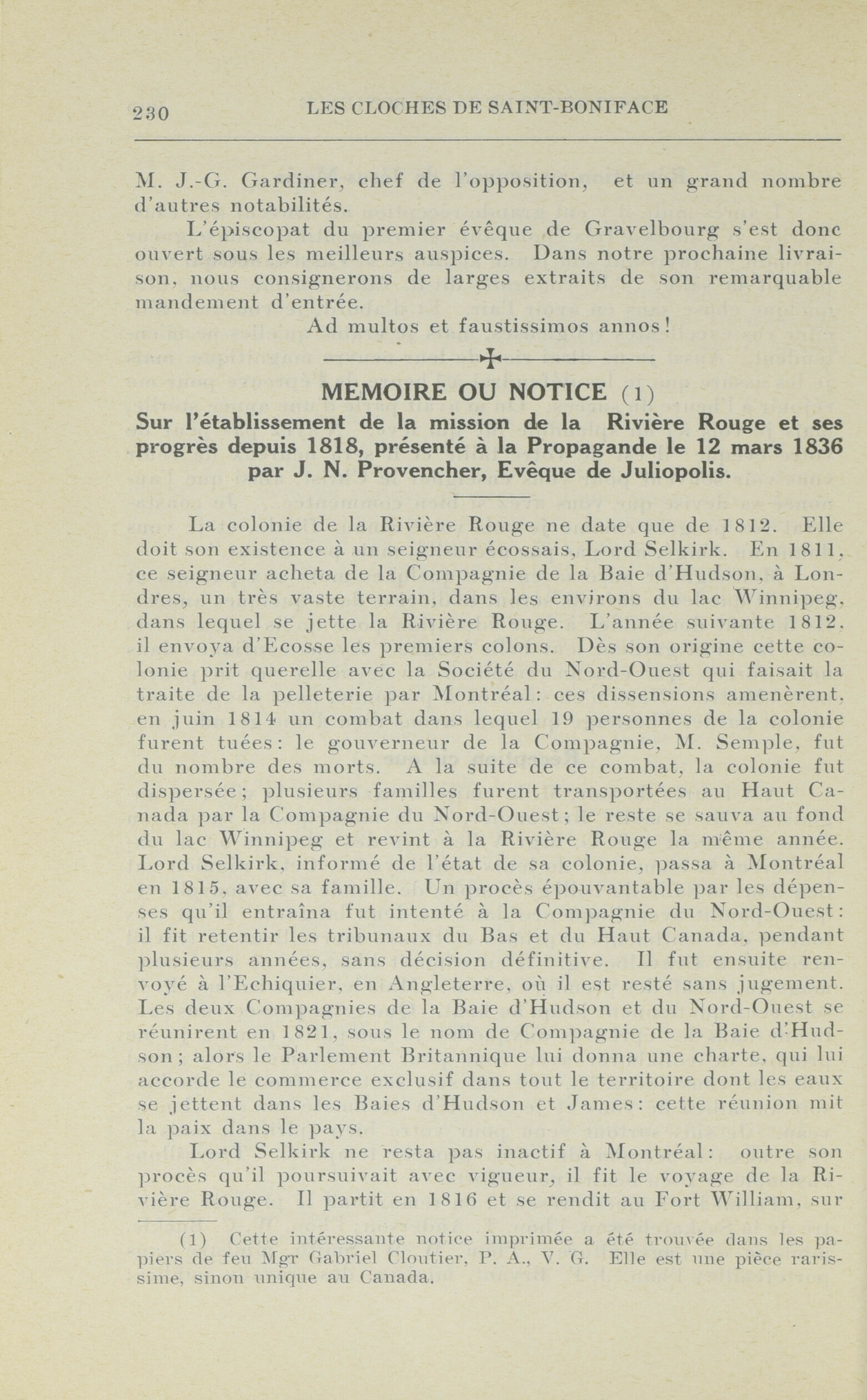 230 LES CLOCHES DE SAINT-BONIFACE

M. J.-G. Gardiner, chef de l'opposition, et un grand nombre d'autres notabilités.

L'épiscopat du premier évêque de Gravelbourg s'est donc ouvert sous les meilleurs auspices. Dans notre prochaine livraison, nous consignerons de larges extraits de son remarquable mandement d'entrée.

Ad multos et faustissimos annos!

MEMOIRE OU NOTICE (1)

Sur l'établissement de la mission de la Rivière Rouge et ses progrès depuis 1818, présenté à la Propagande le 12 mars 1836 par J. N. Provencher, Evêque de Juliopolis.

La colonie de la Rivière Rouge ne date que de 1812. Elle doit son existence à un seigneur écossais, Lord Selkirk. En 1811, ce seigneur acheta de la Compagnie de la Baie d'Hudson, à Londres, un très vaste terrain, dans les environs du lac Winnipeg, dans lequel se jette la Rivière Rouge. L'année suivante 1812, il envoya d'Ecosse les premiers colons. Dès son origine cette colonie prit querelle avec la Société du Nord-Ouest qui faisait la traite de la pelleterie par Montréal: ces dissensions amenèrent, en juin 1814 un combat dans lequel 19 personnes de la colonie furent tuées: le gouverneur de la Compagnie, M. Semple, fut du nombre des morts. A la suite de ce combat, la colonie fut dispersée; plusieurs familles furent transportées au Haut Canada par la Compagnie du Nord-Ouest; le reste se sauva au fond du lac Winnipeg et revint à la Rivière Rouge la même année. Lord Selkirk, informé de l'état de sa colonie, passa à Montréal en 1815, avec sa famille. Un procès épouvantable par les dépenses qu'il entraîna fut intenté à la Compagnie du Nord-Ouest: il fit retentir les tribunaux du Bas et du Haut Canada, pendant plusieurs années, sans décision définitive. Il fut ensuite renvoyé à l'Echiquier, en Angleterre, où il est resté sans jugement. Les deux Compagnies de la Baie d'Hudson et du Nord-Ouest se réunirent en 1821, sous le nom de Compagnie de la Baie d'Hudson; alors le Parlement Britannique lui donna une charte, qui lui accorde le commerce exclusif dans tout le territoire dont les eaux se jettent dans les Baies d'Hudson et James: cette réunion mit la paix dans le pays.

Lord Selkirk ne resta pas inactif à Montréal: outre son procès qu'il poursuivait avec vigueur, il fit le voyage de la Rivière Rouge. Il partit en 1816 et se rendit au Fort William, sur

(1) Cette intéressante notice imprimée a été trouvée dans les papiers de feu Mgr Gabriel Cloutier, P. A., V. G. Elle est une pièce rarissime, sinon unique au Canada.